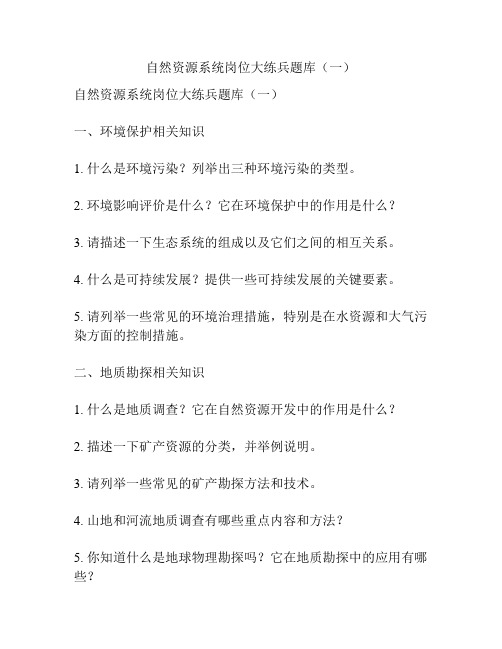 自然资源系统岗位大练兵题库（一）

自然资源系统岗位大练兵题库（一）

一、环境保护相关知识

1. 什么是环境污染？列举出三种环境污染的类型。

2. 环境影响评价是什么？它在环境保护中的作用是什么？

3. 请描述一下生态系统的组成以及它们之间的相互关系。

4. 什么是可持续发展？提供一些可持续发展的关键要素。

5. 请列举一些常见的环境治理措施，特别是在水资源和大气污染方面的控制措施。

二、地质勘探相关知识

1. 什么是地质调查？它在自然资源开发中的作用是什么？

2. 描述一下矿产资源的分类，并举例说明。

3. 请列举一些常见的矿产勘探方法和技术。

4. 山地和河流地质调查有哪些重点内容和方法？

5. 你知道什么是地球物理勘探吗？它在地质勘探中的应用有哪些？